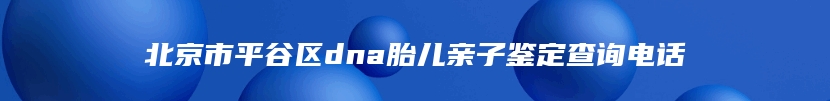 北京市平谷区dna胎儿亲子鉴定查询电话